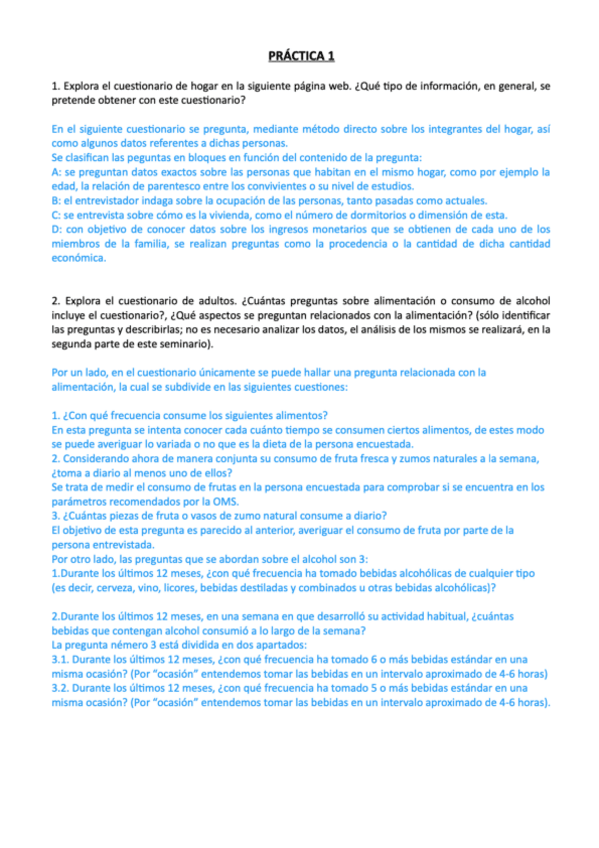 PRÁCTICA 1

1. Explora el cuestionario de hogar en la siguiente página web. ¿Qué tipo de información, en general, se pretende obtener con este cuestionario?

En el siguiente cuestionario se pregunta, mediante método directo sobre los integrantes del hogar, así como algunos datos referentes a dichas personas.
Se clasifican las peguntas en bloques en función del contenido de la pregunta:
A: se preguntan datos exactos sobre las personas que habitan en el mismo hogar, como por ejemplo la edad, la relación de parentesco entre los convivientes o su nivel de estudios.
B: el entrevistador indaga sobre la ocupación de las personas, tanto pasadas como actuales.
C: se entrevista sobre cómo es la vivienda, como el número de dormitorios o dimensión de esta.
D: con objetivo de conocer datos sobre los ingresos monetarios que se obtienen de cada uno de los miembros de la familia, se realizan preguntas como la procedencia o la cantidad de dicha cantidad económica.

2. Explora el cuestionario de adultos. ¿Cuántas preguntas sobre alimentación o consumo de alcohol incluye el cuestionario?, ¿Qué aspectos se preguntan relacionados con la alimentación? (sólo identificar las preguntas y describirlas; no es necesario analizar los datos, el análisis de los mismos se realizará, en la segunda parte de este seminario).

Por un lado, en el cuestionario únicamente se puede hallar una pregunta relacionada con la alimentación, la cual se subdivide en las siguientes cuestiones:

1. ¿Con qué frecuencia consume los siguientes alimentos?
En esta pregunta se intenta conocer cada cuánto tiempo se consumen ciertos alimentos, de estes modo se puede averiguar lo variada o no que es la dieta de la persona encuestada.
2. Considerando ahora de manera conjunta su consumo de fruta fresca y zumos naturales a la semana, ¿toma a diario al menos uno de ellos?
Se trata de medir el consumo de frutas en la persona encuestada para comprobar si se encuentra en los parámetros recomendados por la OMS.
3. ¿Cuántas piezas de fruta o vasos de zumo natural consume a diario?
El objetivo de esta pregunta es parecido al anterior, averiguar el consumo de fruta por parte de la persona entrevistada.
Por otro lado, las preguntas que se abordan sobre el alcohol son 3:
1.Durante los últimos 12 meses, ¿con qué frecuencia ha tomado bebidas alcohólicas de cualquier tipo (es decir, cerveza, vino, licores, bebidas destiladas y combinados u otras bebidas alcohólicas)?

2.Durante los últimos 12 meses, en una semana en que desarrolló su actividad habitual, ¿cuántas bebidas que contengan alcohol consumió a lo largo de la semana?
La pregunta némero 3 está dividida en dos apartados:
3.1. Durante los últimos 12 meses, ¿con qué frecuencia ha tomado 6 o más bebidas estándar en una misma ocasión? (Por "ocasión" entendemos tomar las bebidas en un intervalo aproximado de 4-6 horas)
3.2. Durante los últimos 12 meses, ¿con qué frecuencia ha tomado 5 o más bebidas estándar en una misma ocasión? (Por "ocasión" entendemos tomar las bebidas en un intervalo aproximado de 4-6 horas).